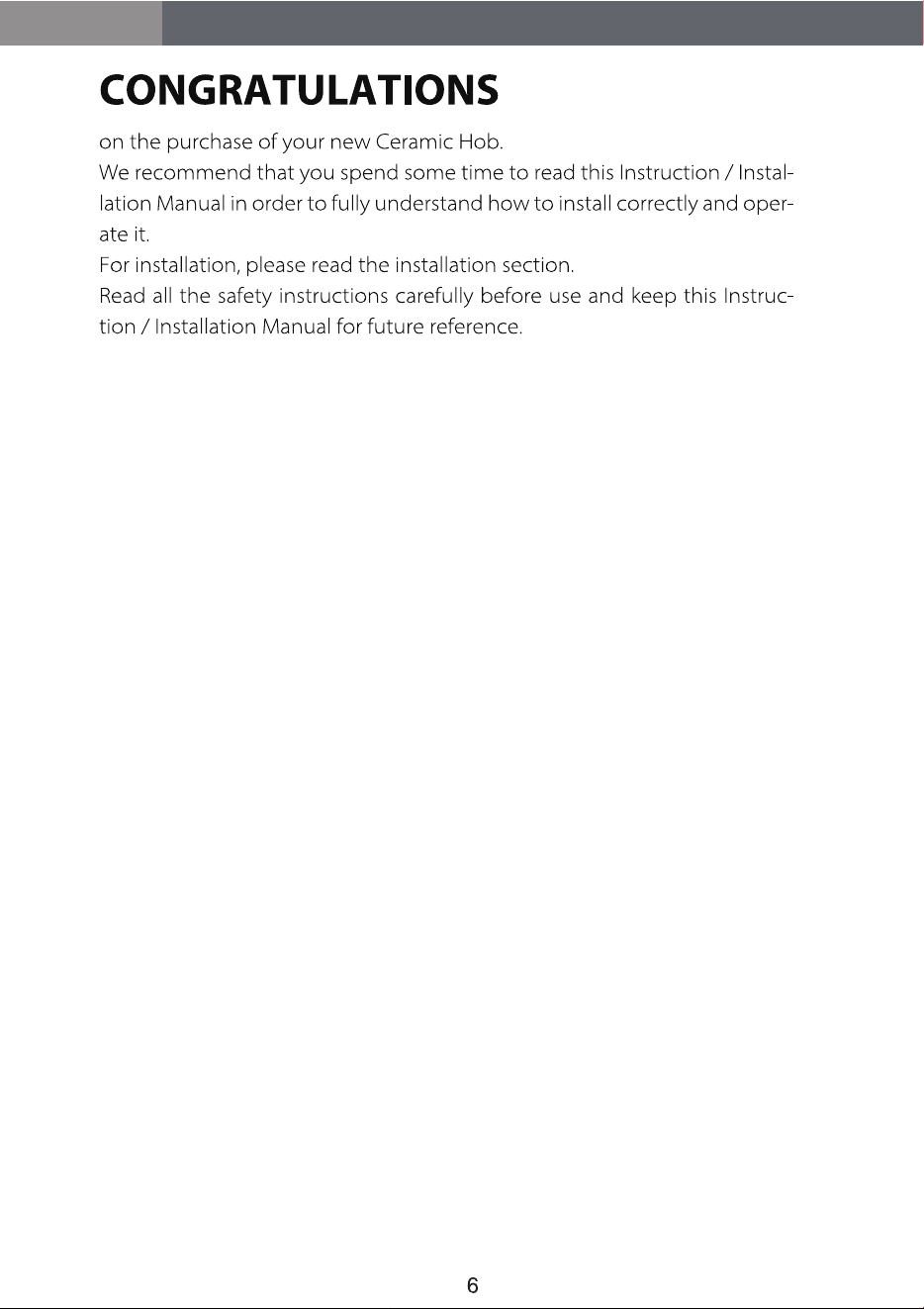 CONGRATULATIONS

on the purchase of your new Ceramic Hob.
We recommend that you spend some time to read this Instruction / Installation Manual in order to fully understand how to install correctly and operate it.
For installation, please read the installation section.
Read all the safety instructions carefully before use and keep this Instruction / Installation Manual for future reference.

6